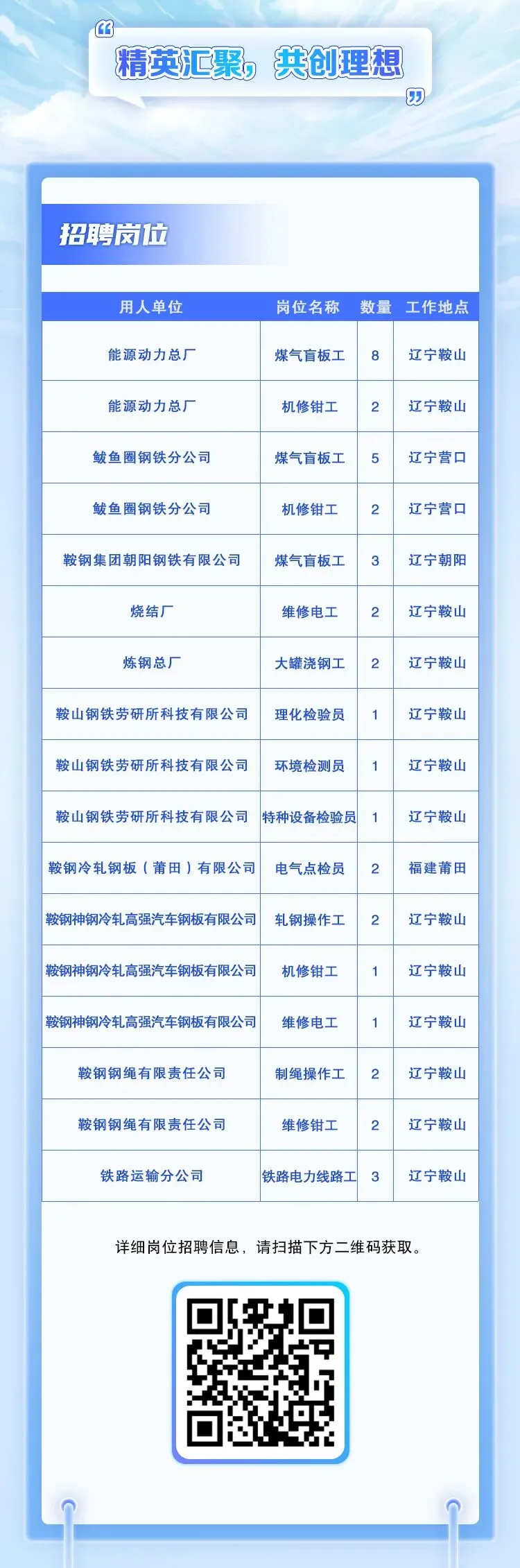 “精英汇聚，共创理想”

招聘岗位

| 用人单位 | 岗位名称 | 数量 | 工作地点 |
|---|---|---|---|
| 能源动力总厂 | 煤气盲板工 | 8 | 辽宁鞍山 |
| 能源动力总厂 | 机修钳工 | 2 | 辽宁鞍山 |
| 鲅鱼圈钢铁分公司 | 煤气盲板工 | 5 | 辽宁营口 |
| 鲅鱼圈钢铁分公司 | 机修钳工 | 2 | 辽宁营口 |
| 鞍钢集团朝阳钢铁有限公司 | 煤气盲板工 | 3 | 辽宁朝阳 |
| 烧结厂 | 维修电工 | 2 | 辽宁鞍山 |
| 炼钢总厂 | 大罐浇钢工 | 2 | 辽宁鞍山 |
| 鞍山钢铁劳研所科技有限公司 | 理化检验员 | 1 | 辽宁鞍山 |
| 鞍山钢铁劳研所科技有限公司 | 环境检测员 | 1 | 辽宁鞍山 |
| 鞍山钢铁劳研所科技有限公司 | 特种设备检验员 | 1 | 辽宁鞍山 |
| 鞍钢冷轧钢板（莆田）有限公司 | 电气点检员 | 2 | 福建莆田 |
| 鞍钢神钢冷轧高强汽车钢板有限公司 | 轧钢操作工 | 2 | 辽宁鞍山 |
| 鞍钢神钢冷轧高强汽车钢板有限公司 | 机修钳工 | 1 | 辽宁鞍山 |
| 鞍钢神钢冷轧高强汽车钢板有限公司 | 维修电工 | 1 | 辽宁鞍山 |
| 鞍钢钢绳有限责任公司 | 制绳操作工 | 2 | 辽宁鞍山 |
| 鞍钢钢绳有限责任公司 | 维修钳工 | 2 | 辽宁鞍山 |
| 铁路运输分公司 | 铁路电力线路工 | 3 | 辽宁鞍山 |

详细岗位招聘信息，请扫描下方二维码获取。